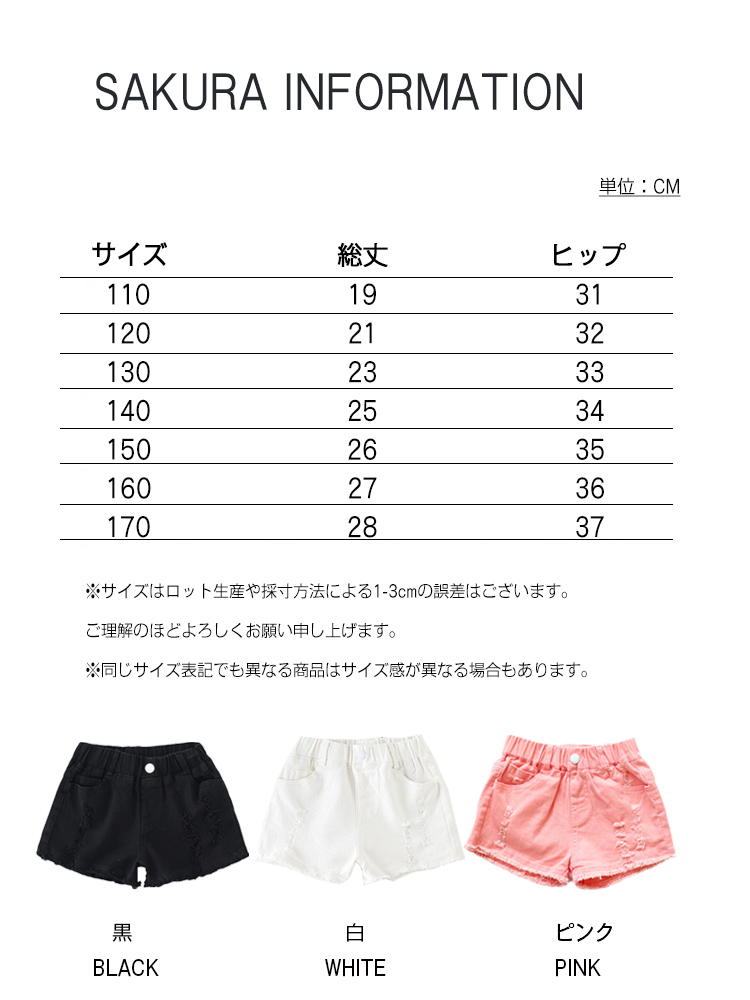 SAKURA INFORMATION

単位：CM

| サイズ | 総丈 | ヒップ |
|---|---|---|
| 110 | 19 | 31 |
| 120 | 21 | 32 |
| 130 | 23 | 33 |
| 140 | 25 | 34 |
| 150 | 26 | 35 |
| 160 | 27 | 36 |
| 170 | 28 | 37 |

※サイズはロット生産や採寸方法による1-3cmの誤差はございます。

ご理解のほどよろしくお願い申し上げます。

※同じサイズ表記でも異なる商品はサイズ感が異なる場合もあります。

黒
BLACK

白
WHITE

ピンク
PINK